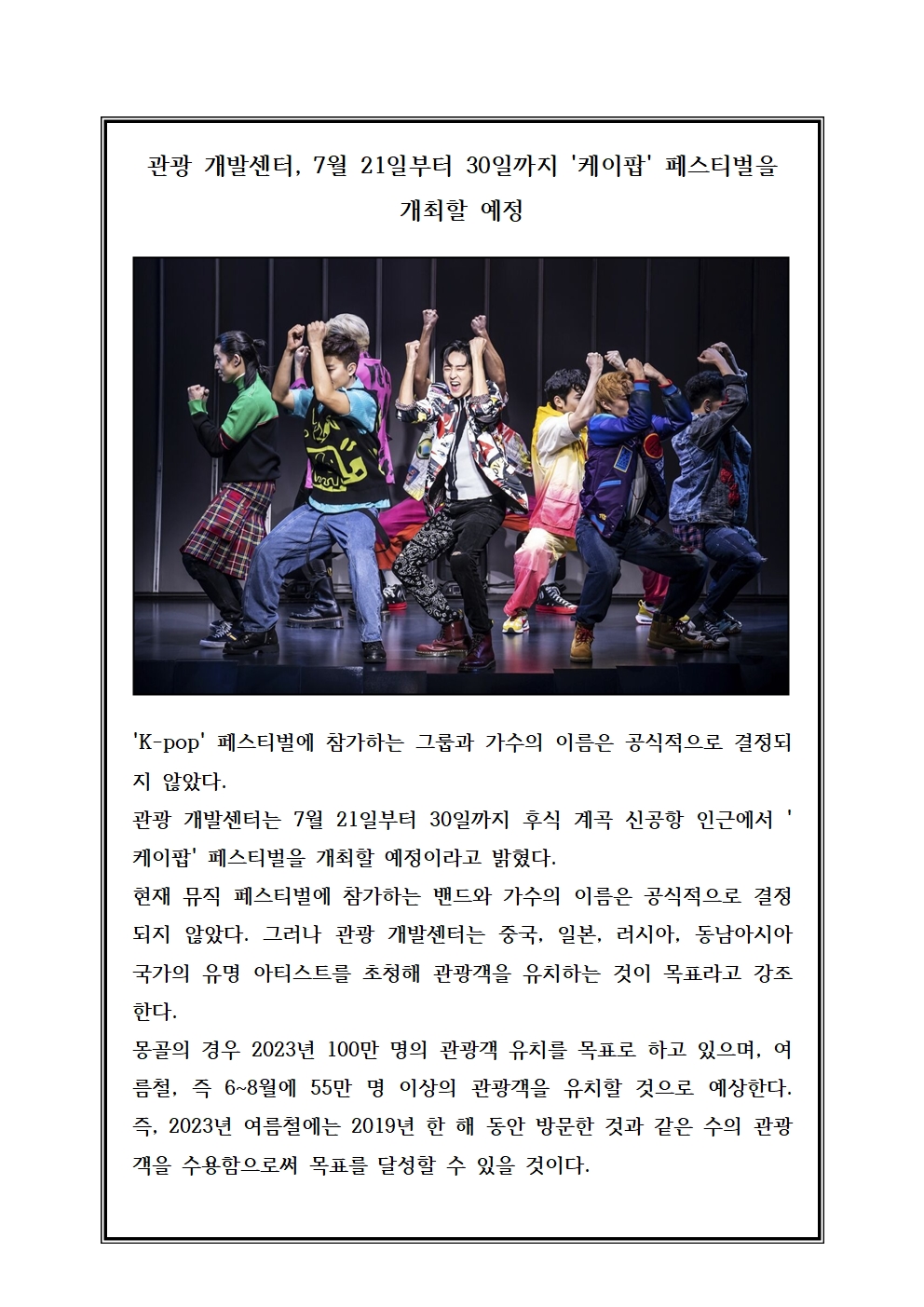 관광 개발센터, 7월 21일부터 30일까지 '케이팝' 페스티벌을 개최할 예정

'K-pop' 페스티벌에 참가하는 그룹과 가수의 이름은 공식적으로 결정되지 않았다.
관광 개발센터는 7월 21일부터 30일까지 후식 계곡 신공항 인근에서 '케이팝' 페스티벌을 개최할 예정이라고 밝혔다.
현재 뮤직 페스티벌에 참가하는 밴드와 가수의 이름은 공식적으로 결정되지 않았다. 그러나 관광 개발센터는 중국, 일본, 러시아, 동남아시아 국가의 유명 아티스트를 초청해 관광객을 유치하는 것이 목표라고 강조한다.
몽골의 경우 2023년 100만 명의 관광객 유치를 목표로 하고 있으며, 여름철, 즉 6~8월에 55만 명 이상의 관광객을 유치할 것으로 예상한다. 즉, 2023년 여름철에는 2019년 한 해 동안 방문한 것과 같은 수의 관광객을 수용함으로써 목표를 달성할 수 있을 것이다.